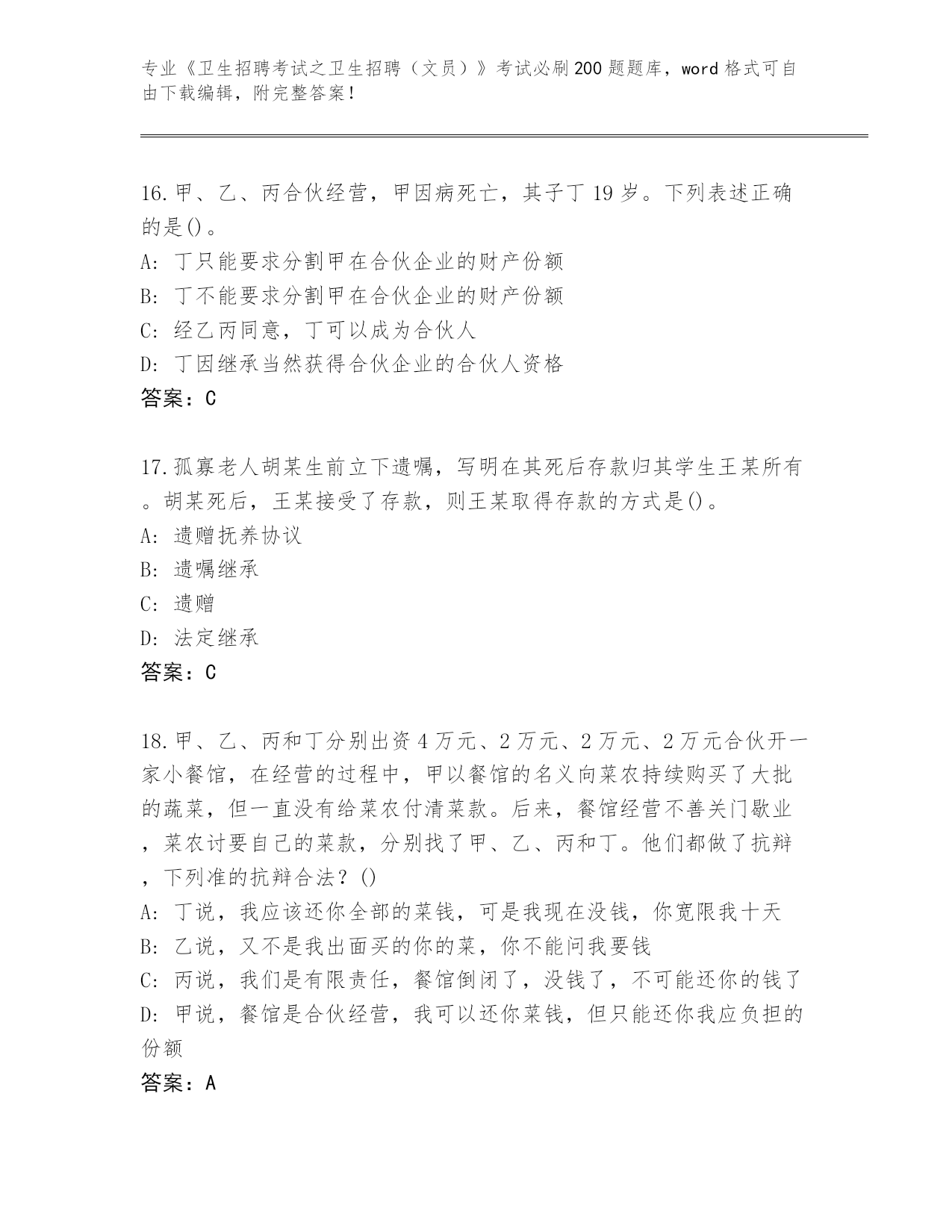 专业《卫生招聘考试之卫生招聘（文员）》考试必刷200题题库，word格式可自由下载编辑，附完整答案！

16.甲、乙、丙合伙经营，甲因病死亡，其子丁19岁。下列表述正确的是()。
A: 丁只能要求分割甲在合伙企业的财产份额
B: 丁不能要求分割甲在合伙企业的财产份额
C: 经乙丙同意，丁可以成为合伙人
D: 丁因继承当然获得合伙企业的合伙人资格
答案：C

17.孤寡老人胡某生前立下遗嘱，写明在其死后存款归其学生王某所有。胡某死后，王某接受了存款，则王某取得存款的方式是()。
A: 遗赠抚养协议
B: 遗嘱继承
C: 遗赠
D: 法定继承
答案：C

18.甲、乙、丙和丁分别出资4万元、2万元、2万元、2万元合伙开一家小餐馆，在经营的过程中，甲以餐馆的名义向菜农持续购买了大批的蔬菜，但一直没有给菜农付清菜款。后来，餐馆经营不善关门歇业，菜农讨要自己的菜款，分别找了甲、乙、丙和丁。他们都做了抗辩，下列准的抗辩合法？()
A: 丁说，我应该还你全部的菜钱，可是我现在没钱，你宽限我十天
B: 乙说，又不是我出面买的你的菜，你不能问我要钱
C: 丙说，我们是有限责任，餐馆倒闭了，没钱了，不可能还你的钱了
D: 甲说，餐馆是合伙经营，我可以还你菜钱，但只能还你我应负担的份额
答案：A